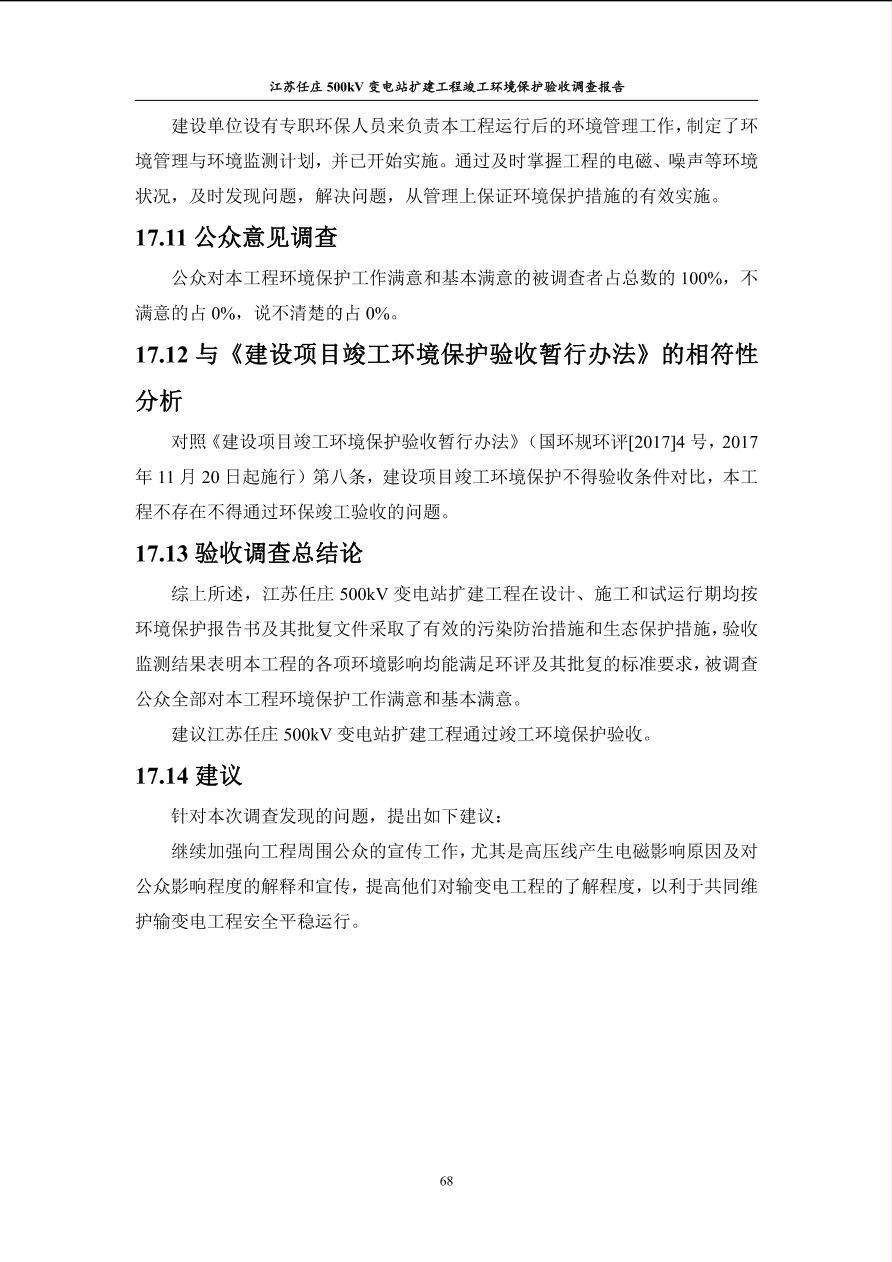 江苏任庄 500kV 变电站扩建工程竣工环境保护验收调查报告

建设单位设有专职环保人员来负责本工程运行后的环境管理工作，制定了环境管理与环境监测计划，并已开始实施。通过及时掌握工程的电磁、噪声等环境状况，及时发现问题，解决问题，从管理上保证环境保护措施的有效实施。

17.11 公众意见调查

公众对本工程环境保护工作满意和基本满意的被调查者占总数的 100%，不满意的占 0%，说不清楚的占 0%。

17.12 与《建设项目竣工环境保护验收暂行办法》的相符性分析

对照《建设项目竣工环境保护验收暂行办法》（国环规环评[2017]4 号，2017 年 11 月 20 日起施行）第八条，建设项目竣工环境保护不得验收条件对比，本工程不存在不得通过环保竣工验收的问题。

17.13 验收调查总结论

综上所述，江苏任庄 500kV 变电站扩建工程在设计、施工和试运行期均按环境保护报告书及其批复文件采取了有效的污染防治措施和生态保护措施，验收监测结果表明本工程的各项环境影响均能满足环评及其批复的标准要求，被调查公众全部对本工程环境保护工作满意和基本满意。

建议江苏任庄 500kV 变电站扩建工程通过竣工环境保护验收。

17.14 建议

针对本次调查发现的问题，提出如下建议：

继续加强向工程周围公众的宣传工作，尤其是高压线产生电磁影响原因及对公众影响程度的解释和宣传，提高他们对输变电工程的了解程度，以利于共同维护输变电工程安全平稳运行。

68